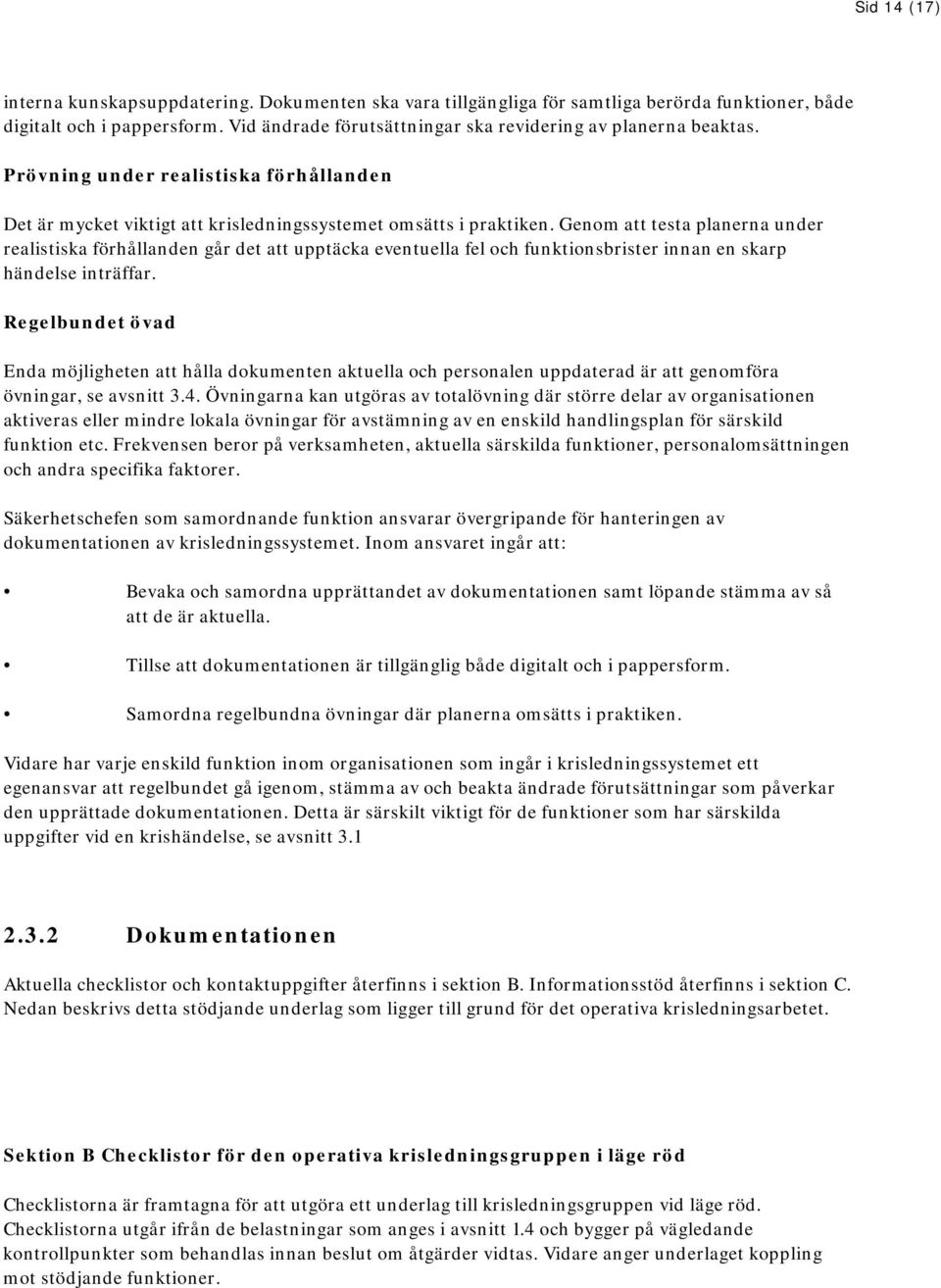 Sid 14 (17)

interna kunskapsuppdatering. Dokumenten ska vara tillgängliga för samtliga berörda funktioner, både digitalt och i pappersform. Vid ändrade förutsättningar ska revidering av planerna beaktas.

Prövning under realistiska förhållanden

Det är mycket viktigt att krisledningssystemet omsätts i praktiken. Genom att testa planerna under realistiska förhållanden går det att upptäcka eventuella fel och funktionsbrister innan en skarp händelse inträffar.

Regelbundet övad

Enda möjligheten att hålla dokumenten aktuella och personalen uppdaterad är att genomföra övningar, se avsnitt 3.4. Övningarna kan utgöras av totalövning där större delar av organisationen aktiveras eller mindre lokala övningar för avstämning av en enskild handlingsplan för särskild funktion etc. Frekvensen beror på verksamheten, aktuella särskilda funktioner, personalomsättningen och andra specifika faktorer.

Säkerhetschefen som samordnande funktion ansvarar övergripande för hanteringen av dokumentationen av krisledningssystemet. Inom ansvaret ingår att:

• Bevaka och samordna upprättandet av dokumentationen samt löpande stämma av så att de är aktuella.

• Tillse att dokumentationen är tillgänglig både digitalt och i pappersform.

• Samordna regelbundna övningar där planerna omsätts i praktiken.

Vidare har varje enskild funktion inom organisationen som ingår i krisledningssystemet ett egenansvar att regelbundet gå igenom, stämma av och beakta ändrade förutsättningar som påverkar den upprättade dokumentationen. Detta är särskilt viktigt för de funktioner som har särskilda uppgifter vid en krishändelse, se avsnitt 3.1

2.3.2 Dokumentationen

Aktuella checklistor och kontaktuppgifter återfinns i sektion B. Informationsstöd återfinns i sektion C. Nedan beskrivs detta stödjande underlag som ligger till grund för det operativa krisledningsarbetet.

Sektion B Checklistor för den operativa krisledningsgruppen i läge röd

Checklistorna är framtagna för att utgöra ett underlag till krisledningsgruppen vid läge röd. Checklistorna utgår ifrån de belastningar som anges i avsnitt 1.4 och bygger på vägledande kontrollpunkter som behandlas innan beslut om åtgärder vidtas. Vidare anger underlaget koppling mot stödjande funktioner.